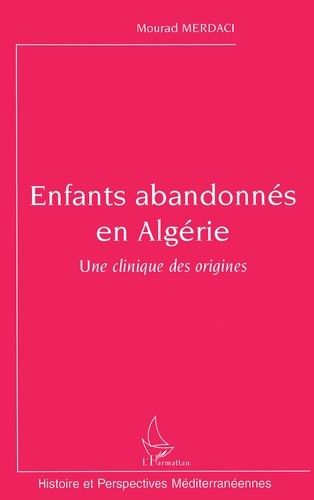 Mourad MERDACI

Enfants abandonnés en Algérie

Une clinique des origines

L'Harmattan

Histoire et Perspectives Méditerranéennes